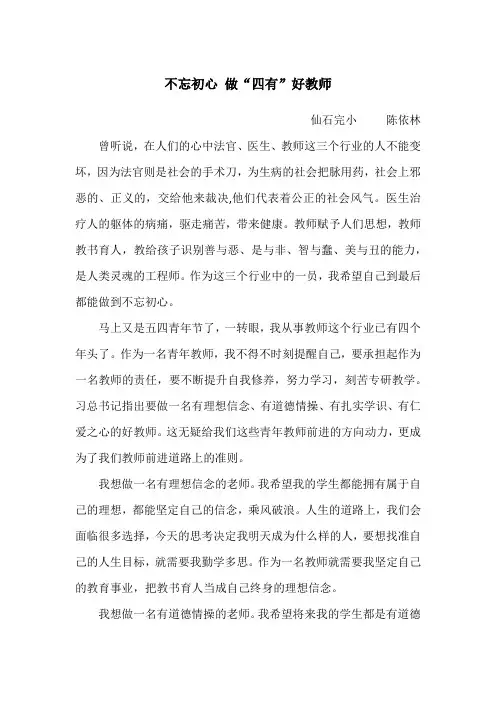 不忘初心 做“四有”好教师

仙石完小　　陈依林

曾听说，在人们的心中法官、医生、教师这三个行业的人不能变坏，因为法官则是社会的手术刀，为生病的社会把脉用药，社会上邪恶的、正义的，交给他来裁决,他们代表着公正的社会风气。医生治疗人的躯体的病痛，驱走痛苦，带来健康。教师赋予人们思想，教师教书育人，教给孩子识别善与恶、是与非、智与蠢、美与丑的能力，是人类灵魂的工程师。作为这三个行业中的一员，我希望自己到最后都能做到不忘初心。

马上又是五四青年节了，一转眼，我从事教师这个行业已有四个年头了。作为一名青年教师，我不得不时刻提醒自己，要承担起作为一名教师的责任，要不断提升自我修养，努力学习，刻苦专研教学。习总书记指出要做一名有理想信念、有道德情操、有扎实学识、有仁爱之心的好教师。这无疑给我们这些青年教师前进的方向动力，更成为了我们教师前进道路上的准则。

我想做一名有理想信念的老师。我希望我的学生都能拥有属于自己的理想，都能坚定自己的信念，乘风破浪。人生的道路上，我们会面临很多选择，今天的思考决定我明天成为什么样的人，要想找准自己的人生目标，就需要我勤学多思。作为一名教师就需要我坚定自己的教育事业，把教书育人当成自己终身的理想信念。

我想做一名有道德情操的老师。我希望将来我的学生都是有道德